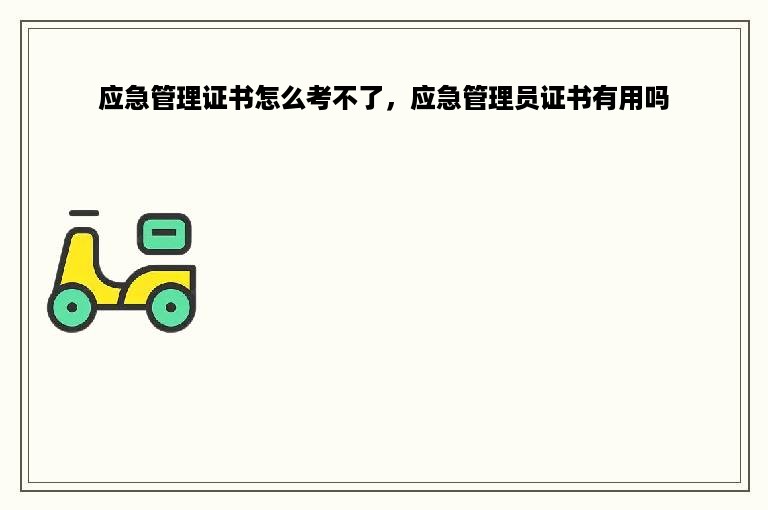 应急管理证书怎么考不了，应急管理员证书有用吗